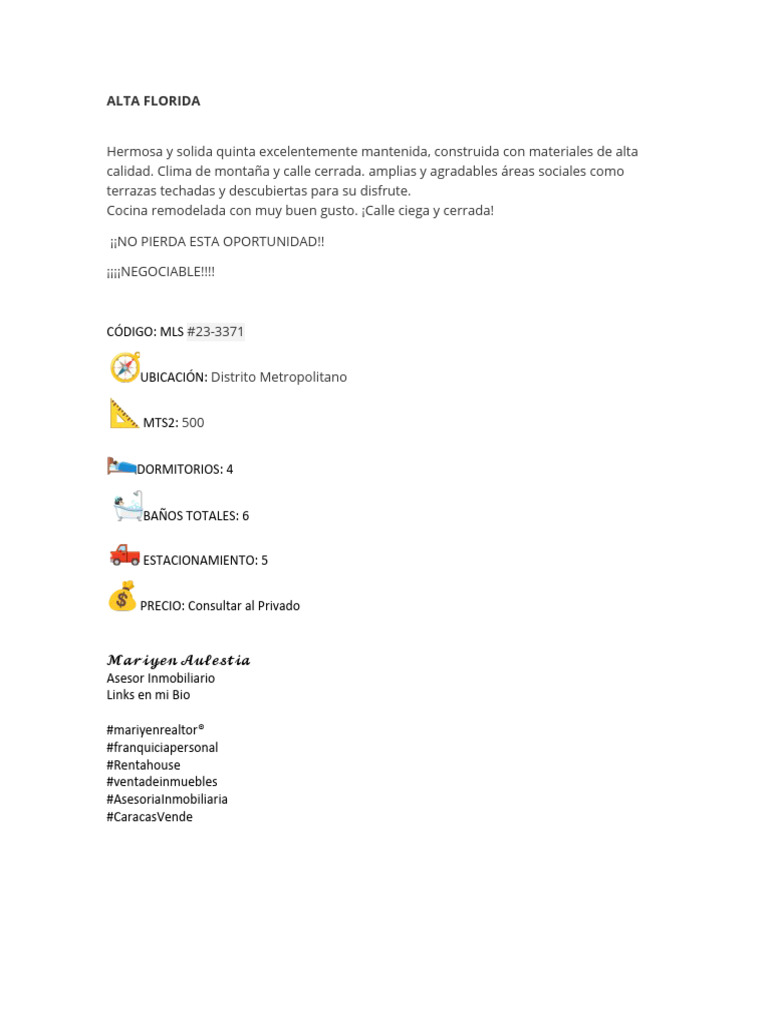 ALTA FLORIDA

Hermosa y solida quinta excelentemente mantenida, construida con materiales de alta calidad. Clima de montaña y calle cerrada. amplias y agradables áreas sociales como terrazas techadas y descubiertas para su disfrute.
Cocina remodelada con muy buen gusto. ¡Calle ciega y cerrada!

¡¡NO PIERDA ESTA OPORTUNIDAD!!

¡¡¡¡NEGOCIABLE!!!!

CÓDIGO: MLS #23-3371

UBICACIÓN: Distrito Metropolitano

MTS2: 500

DORMITORIOS: 4

BAÑOS TOTALES: 6

ESTACIONAMIENTO: 5

PRECIO: Consultar al Privado

Mariyen Aulestia
Asesor Inmobiliario
Links en mi Bio

#mariyenrealtor®
#franquiciapersonal
#Rentahouse
#ventadeinmuebles
#AsesoriaInmobiliaria
#CaracasVende